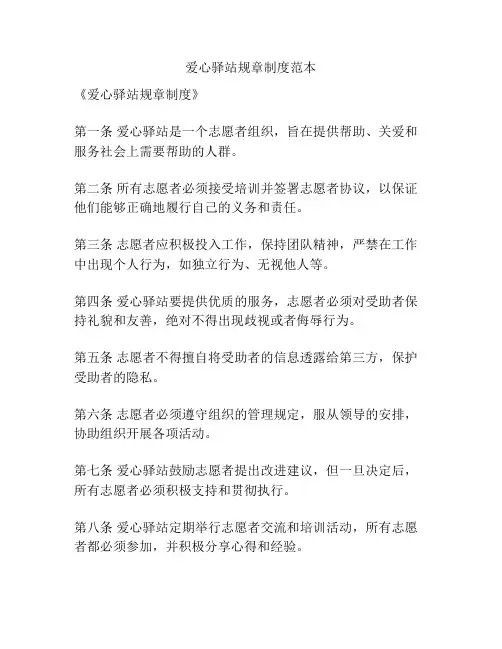 爱心驿站规章制度范本

《爱心驿站规章制度》

第一条 爱心驿站是一个志愿者组织，旨在提供帮助、关爱和服务社会上需要帮助的人群。

第二条 所有志愿者必须接受培训并签署志愿者协议，以保证他们能够正确地履行自己的义务和责任。

第三条 志愿者应积极投入工作，保持团队精神，严禁在工作中出现个人行为，如独立行为、无视他人等。

第四条 爱心驿站要提供优质的服务，志愿者必须对受助者保持礼貌和友善，绝对不得出现歧视或者侮辱行为。

第五条 志愿者不得擅自将受助者的信息透露给第三方，保护受助者的隐私。

第六条 志愿者必须遵守组织的管理规定，服从领导的安排，协助组织开展各项活动。

第七条 爱心驿站鼓励志愿者提出改进建议，但一旦决定后，所有志愿者必须积极支持和贯彻执行。

第八条 爱心驿站定期举行志愿者交流和培训活动，所有志愿者都必须参加，并积极分享心得和经验。